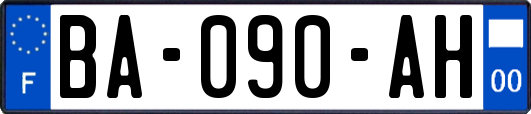 F

BA-090-AH

00